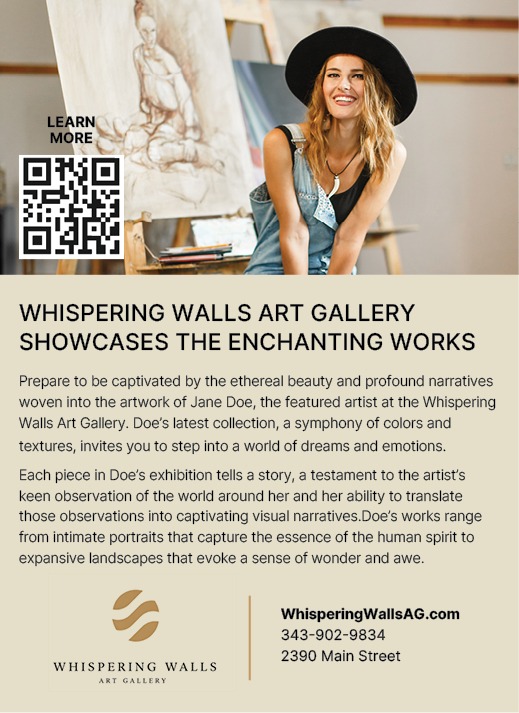 LEARN MORE

WHISPERING WALLS ART GALLERY SHOWCASES THE ENCHANTING WORKS

Prepare to be captivated by the ethereal beauty and profound narratives woven into the artwork of Jane Doe, the featured artist at the Whispering Walls Art Gallery. Doe's latest collection, a symphony of colors and textures, invites you to step into a world of dreams and emotions.

Each piece in Doe's exhibition tells a story, a testament to the artist's keen observation of the world around her and her ability to translate those observations into captivating visual narratives.Doe's works range from intimate portraits that capture the essence of the human spirit to expansive landscapes that evoke a sense of wonder and awe.

WHISPERING WALLS
ART GALLERY

WhisperingWallsAG.com
343-902-9834
2390 Main Street